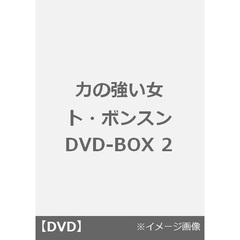 力の強い女
ト・ボンスン
DVD-BOX 2

【DVD】 ※イメージ画像